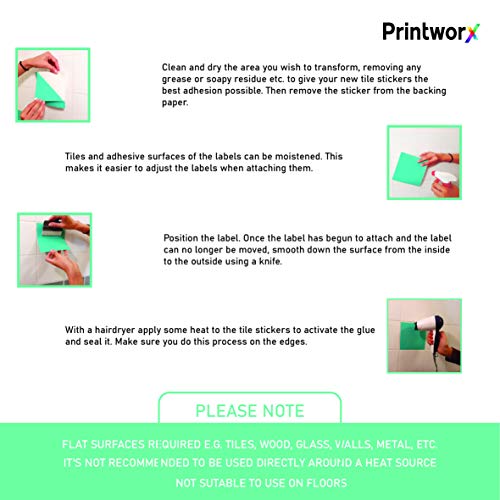 Printworx

Clean and dry the area you wish to transform, removing any grease or soapy residue etc. to give your new tile stickers the best adhesion possible. Then remove the sticker from the backing paper.

Tiles and adhesive surfaces of the labels can be moistened. This makes it easier to adjust the labels when attaching them.

Position the label. Once the label has begun to attach and the label can no longer be moved, smooth down the surface from the inside to the outside using a knife.

With a hairdryer apply some heat to the tile stickers to activate the glue and seal it. Make sure you do this process on the edges.

PLEASE NOTE

FLAT SURFACES REQUIRED E.G. TILES, WOOD, GLASS, WALLS, METAL, ETC.

IT'S NOT RECOMMENDED TO BE USED DIRECTLY AROUND A HEAT SOURCE

NOT SUTABLE TO USE ON FLOORS